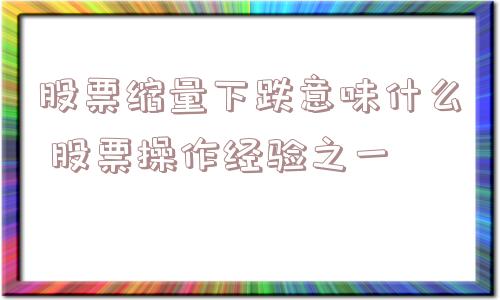 股票缩量下跌意味什么
股票操作经验之一